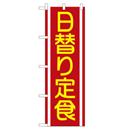 日替り定食